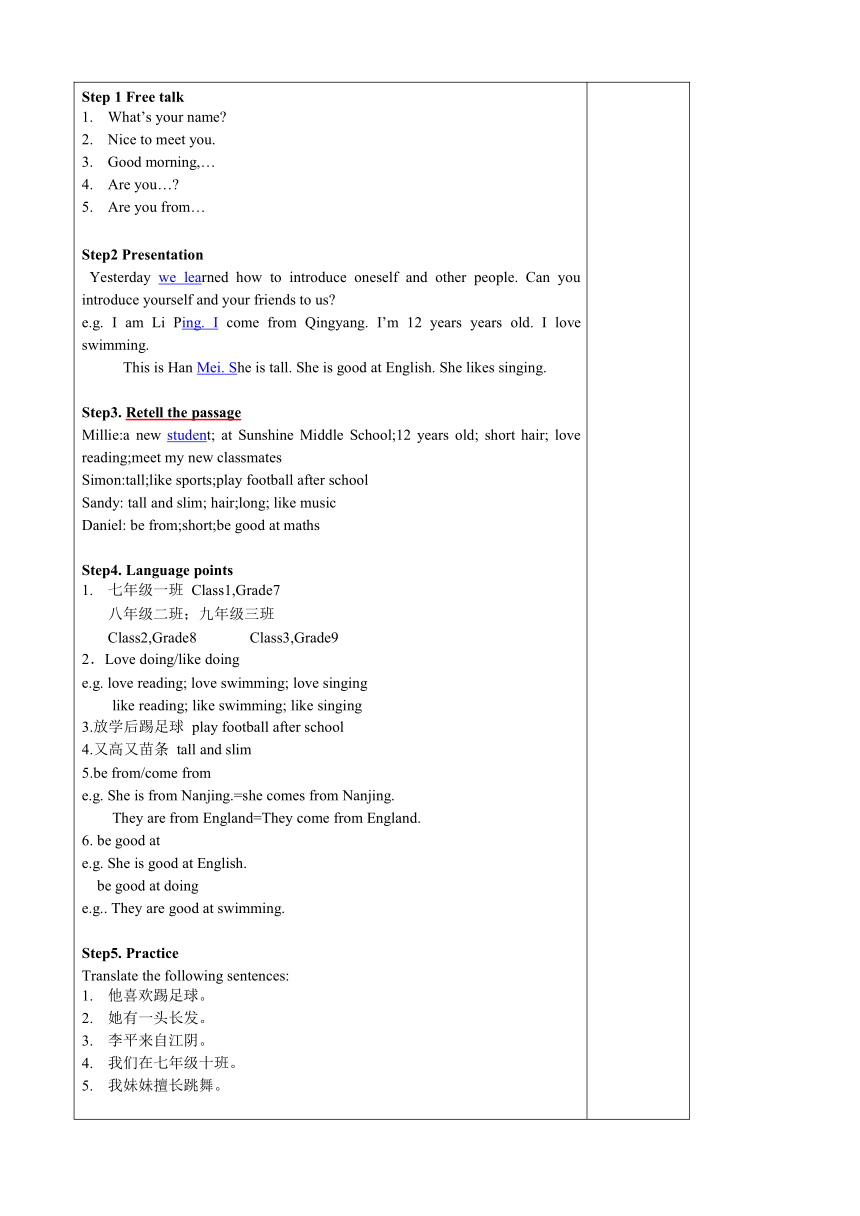 Step 1 Free talk
1. What's your name?
2. Nice to meet you.
3. Good morning,…
4. Are you…?
5. Are you from…

Step2 Presentation
Yesterday we learned how to introduce oneself and other people. Can you introduce yourself and your friends to us?
e.g. I am Li Ping. I come from Qingyang. I'm 12 years years old. I love swimming.
This is Han Mei. She is tall. She is good at English. She likes singing.

Step3. Retell the passage
Millie:a new student; at Sunshine Middle School;12 years old; short hair; love reading;meet my new classmates
Simon:tall;like sports;play football after school
Sandy: tall and slim; hair;long; like music
Daniel: be from;short;be good at maths

Step4. Language points
1. 七年级一班 Class1,Grade7
八年级二班；九年级三班
Class2,Grade8 Class3,Grade9
2．Love doing/like doing
e.g. love reading; love swimming; love singing
like reading; like swimming; like singing
3.放学后踢足球 play football after school
4.又高又苗条 tall and slim
5.be from/come from
e.g. She is from Nanjing.=she comes from Nanjing.
They are from England=They come from England.
6. be good at
e.g. She is good at English.
be good at doing
e.g.. They are good at swimming.

Step5. Practice
Translate the following sentences:
1. 他喜欢踢足球。
2. 她有一头长发。
3. 李平来自江阴。
4. 我们在七年级十班。
5. 我妹妹擅长跳舞。